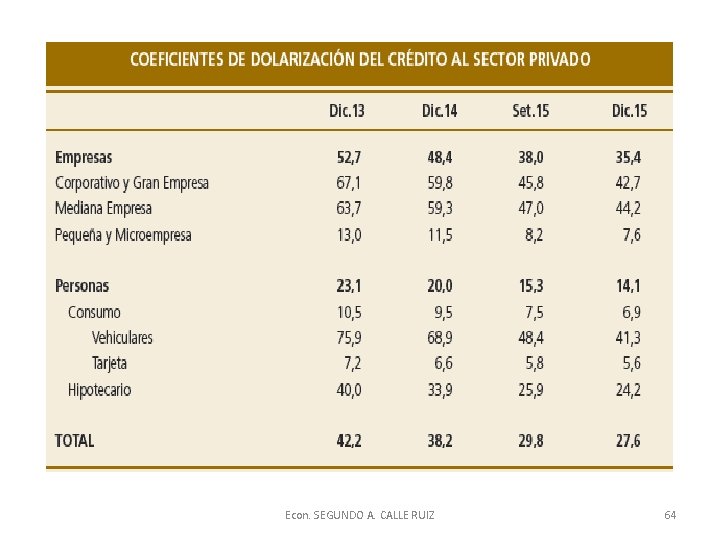 COEFICIENTES DE DOLARIZACIÓN DEL CRÉDITO AL SECTOR PRIVADO

| | Dic.13 | Dic.14 | Set.15 | Dic.15 |
|---|---|---|---|---|
| Empresas | 52,7 | 48,4 | 38,0 | 35,4 |
| Corporativo y Gran Empresa | 67,1 | 59,8 | 45,8 | 42,7 |
| Mediana Empresa | 63,7 | 59,3 | 47,0 | 44,2 |
| Pequeña y Microempresa | 13,0 | 11,5 | 8,2 | 7,6 |
| Personas | 23,1 | 20,0 | 15,3 | 14,1 |
| Consumo | 10,5 | 9,5 | 7,5 | 6,9 |
| Vehiculares | 75,9 | 68,9 | 48,4 | 41,3 |
| Tarjeta | 7,2 | 6,6 | 5,8 | 5,6 |
| Hipotecario | 40,0 | 33,9 | 25,9 | 24,2 |
| TOTAL | 42,2 | 38,2 | 29,8 | 27,6 |

Econ. SEGUNDO A. CALLE RUIZ

64